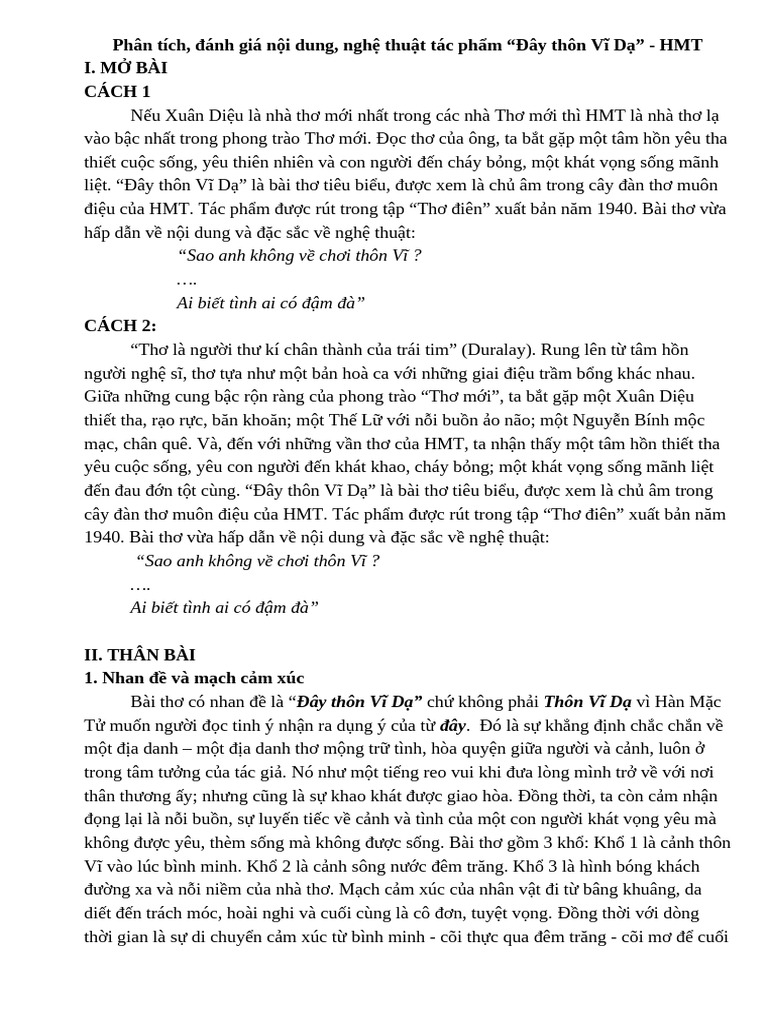 Phân tích, đánh giá nội dung, nghệ thuật tác phẩm “Đây thôn Vĩ Dạ” - HMT
I. MỞ BÀI
CÁCH 1
Nếu Xuân Diệu là nhà thơ mới nhất trong các nhà Thơ mới thì HMT là nhà thơ lạ vào bậc nhất trong phong trào Thơ mới. Đọc thơ của ông, ta bắt gặp một tâm hồn yêu tha thiết cuộc sống, yêu thiên nhiên và con người đến cháy bỏng, một khát vọng sống mãnh liệt. “Đây thôn Vĩ Dạ” là bài thơ tiêu biểu, được xem là chủ âm trong cây đàn thơ muôn điệu của HMT. Tác phẩm được rút trong tập “Thơ điên” xuất bản năm 1940. Bài thơ vừa hấp dẫn về nội dung và đặc sắc về nghệ thuật:
“Sao anh không về chơi thôn Vĩ ?
….
Ai biết tình ai có đậm đà”
CÁCH 2:
“Thơ là người thư kí chân thành của trái tim” (Duralay). Rung lên từ tâm hồn người nghệ sĩ, thơ tựa như một bản hoà ca với những giai điệu trầm bổng khác nhau. Giữa những cung bậc rộn ràng của phong trào “Thơ mới”, ta bắt gặp một Xuân Diệu thiết tha, rạo rực, băn khoăn; một Thế Lữ với nỗi buồn ảo não; một Nguyễn Bính mộc mạc, chân quê. Và, đến với những vần thơ của HMT, ta nhận thấy một tâm hồn thiết tha yêu cuộc sống, yêu con người đến khát khao, cháy bỏng; một khát vọng sống mãnh liệt đến đau đớn tột cùng. “Đây thôn Vĩ Dạ” là bài thơ tiêu biểu, được xem là chủ âm trong cây đàn thơ muôn điệu của HMT. Tác phẩm được rút trong tập “Thơ điên” xuất bản năm 1940. Bài thơ vừa hấp dẫn về nội dung và đặc sắc về nghệ thuật:
“Sao anh không về chơi thôn Vĩ ?
….
Ai biết tình ai có đậm đà”

II. THÂN BÀI
1. Nhan đề và mạch cảm xúc
Bài thơ có nhan đề là “Đây thôn Vĩ Dạ” chứ không phải Thôn Vĩ Dạ vì Hàn Mặc Tử muốn người đọc tinh ý nhận ra dụng ý của từ đây. Đó là sự khẳng định chắc chắn về một địa danh – một địa danh thơ mộng trữ tình, hòa quyện giữa người và cảnh, luôn ở trong tâm tưởng của tác giả. Nó như một tiếng reo vui khi đưa lòng mình trở về với nơi thân thương ấy; nhưng cũng là sự khao khát được giao hòa. Đồng thời, ta còn cảm nhận đọng lại là nỗi buồn, sự luyến tiếc về cảnh và tình của một con người khát vọng yêu mà không được yêu, thèm sống mà không được sống. Bài thơ gồm 3 khổ: Khổ 1 là cảnh thôn Vĩ vào lúc bình minh. Khổ 2 là cảnh sông nước đêm trăng. Khổ 3 là hình bóng khách đường xa và nỗi niềm của nhà thơ. Mạch cảm xúc của nhân vật đi từ bâng khuâng, da diết đến trách móc, hoài nghi và cuối cùng là cô đơn, tuyệt vọng. Đồng thời với dòng thời gian là sự di chuyển cảm xúc từ bình minh - cõi thực qua đêm trăng - cõi mơ để cuối